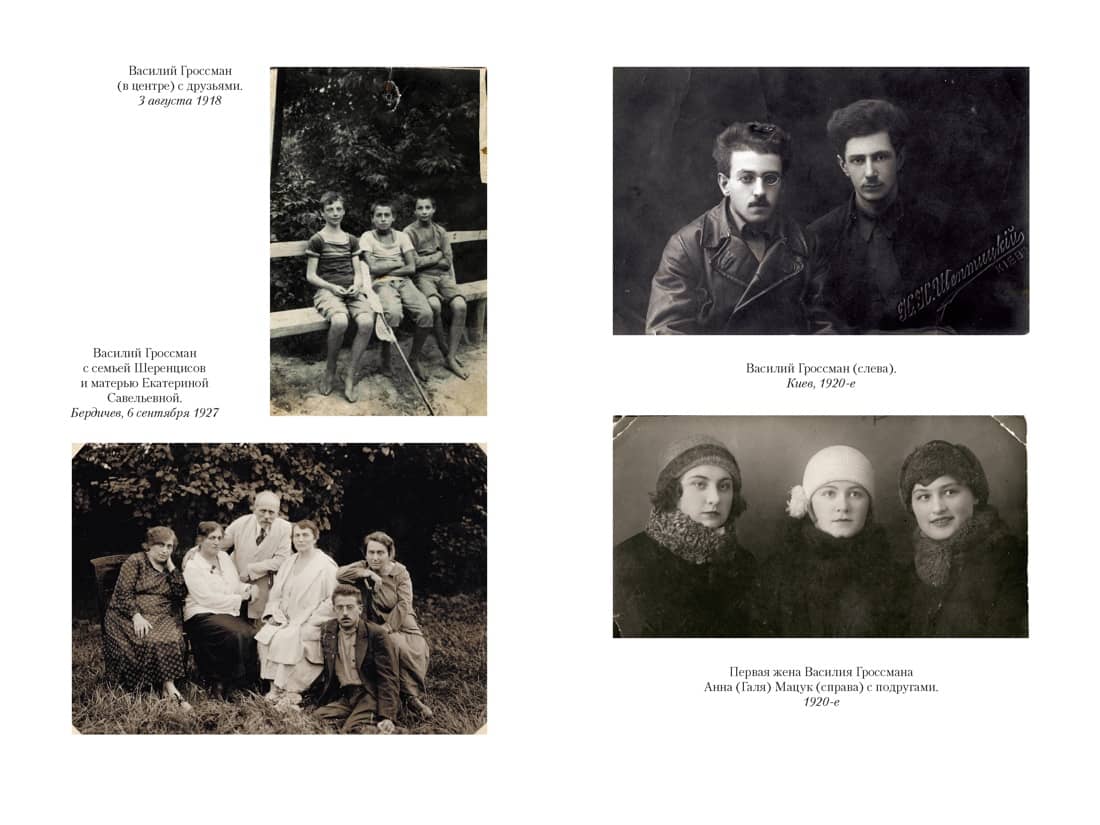 Василий Гроссман
(в центре) с друзьями.
3 августа 1918

Василий Гроссман
с семьей Шеренцисов
и матерью Екатериной
Савельевной.
Бердичев, 6 сентября 1927

Василий Гроссман (слева).
Киев, 1920-е

Первая жена Василия Гроссмана
Анна (Галя) Мацук (справа) с подругами.
1920-е